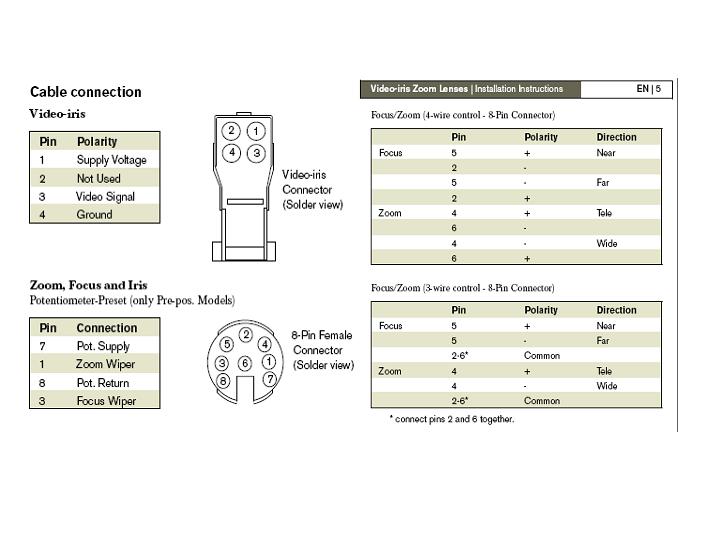 Cable connection

Video-iris

| Pin | Polarity |
|---|---|
| 1 | Supply Voltage |
| 2 | Not Used |
| 3 | Video Signal |
| 4 | Ground |

2 1
4 3

Video-iris Connector (Solder view)

Zoom, Focus and Iris

Potentiometer-Preset (only Pre-pos. Models)

| Pin | Connection |
|---|---|
| 7 | Pot. Supply |
| 1 | Zoom Wiper |
| 8 | Pot. Return |
| 3 | Focus Wiper |

2 5 4 3 6 1 8 7

8-Pin Female Connector (Solder view)

Video-iris Zoom Lenses | Installation Instructions EN | 5

Focus/Zoom (4-wire control - 8-Pin Connector)

| | Pin | Polarity | Direction |
|---|---|---|---|
| Focus | 5 | + | Near |
| | 2 | - | |
| | 5 | - | Far |
| | 2 | + | |
| Zoom | 4 | + | Tele |
| | 6 | - | |
| | 4 | - | Wide |
| | 6 | + | |

Focus/Zoom (3-wire control - 8-Pin Connector)

| | Pin | Polarity | Direction |
|---|---|---|---|
| Focus | 5 | + | Near |
| | 5 | - | Far |
| | 2-6* | Common | |
| Zoom | 4 | + | Tele |
| | 4 | - | Wide |
| | 2-6* | Common | |

* connect pins 2 and 6 together.